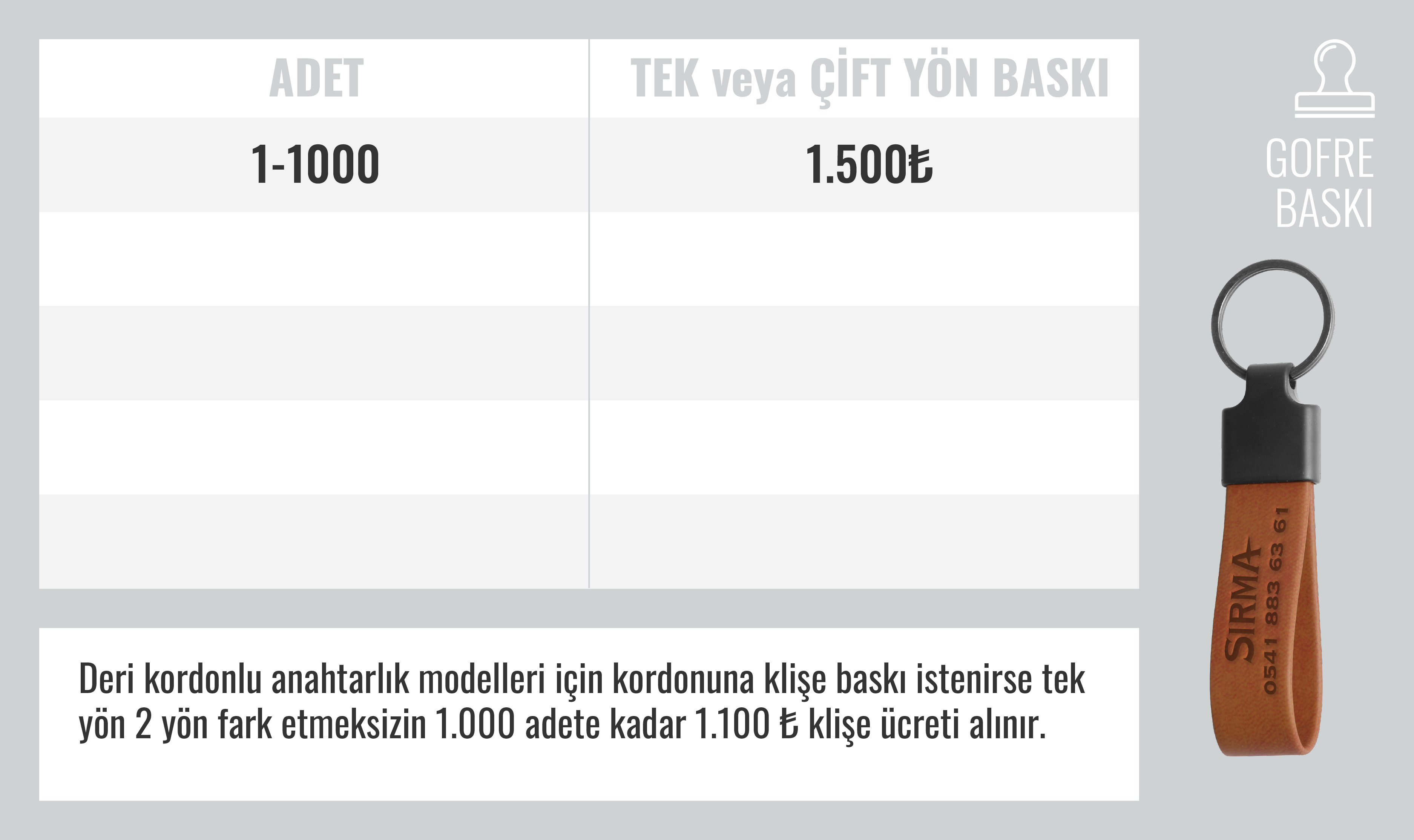 | ADET | TEK veya ÇİFT YÖN BASKI |
|---|---|
| 1-1000 | 1.500₺ |
| | |
| | |
| | |
| | |

GOFRE BASKI

SIRMA
0541 883 63 61

Deri kordonlu anahtarlık modelleri için kordonuna klişe baskı istenirse tek yön 2 yön fark etmeksizin 1.000 adete kadar 1.100 ₺ klişe ücreti alınır.